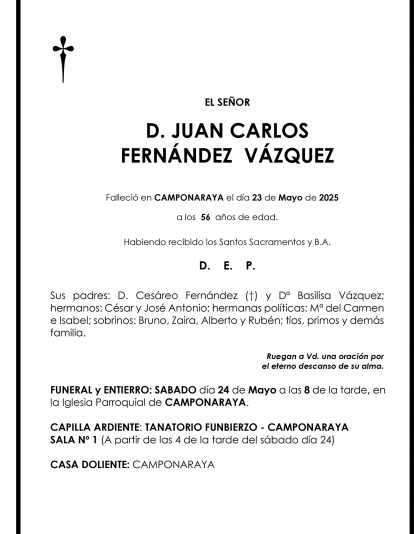 EL SEÑOR

D. JUAN CARLOS
FERNÁNDEZ VÁZQUEZ

Falleció en CAMPONARAYA el día 23 de Mayo de 2025

a los 56 años de edad.

Habiendo recibido los Santos Sacramentos y B.A.

D. E. P.

Sus padres: D. Cesáreo Fernández (†) y Dª Basilisa Vázquez; hermanos: César y José Antonio; hermanas políticas: Mª del Carmen e Isabel; sobrinos: Bruno, Zaira, Alberto y Rubén; tíos, primos y demás familia.

Ruegan a Vd. una oración por el eterno descanso de su alma.

FUNERAL y ENTIERRO: SABADO día 24 de Mayo a las 8 de la tarde, en la Iglesia Parroquial de CAMPONARAYA.

CAPILLA ARDIENTE: TANATORIO FUNBIERZO - CAMPONARAYA
SALA Nº 1 (A partir de las 4 de la tarde del sábado día 24)

CASA DOLIENTE: CAMPONARAYA